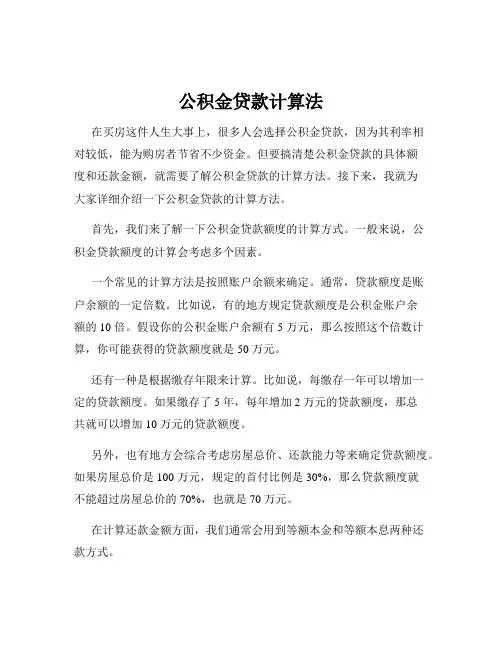 公积金贷款计算法

在买房这件人生大事上，很多人会选择公积金贷款，因为其利率相对较低，能为购房者节省不少资金。但要搞清楚公积金贷款的具体额度和还款金额，就需要了解公积金贷款的计算方法。接下来，我就为大家详细介绍一下公积金贷款的计算方法。

首先，我们来了解一下公积金贷款额度的计算方式。一般来说，公积金贷款额度的计算会考虑多个因素。

一个常见的计算方法是按照账户余额来确定。通常，贷款额度是账户余额的一定倍数。比如说，有的地方规定贷款额度是公积金账户余额的 10 倍。假设你的公积金账户余额有 5 万元，那么按照这个倍数计算，你可能获得的贷款额度就是 50 万元。

还有一种是根据缴存年限来计算。比如说，每缴存一年可以增加一定的贷款额度。如果缴存了 5 年，每年增加 2 万元的贷款额度，那总共就可以增加 10 万元的贷款额度。

另外，也有地方会综合考虑房屋总价、还款能力等来确定贷款额度。如果房屋总价是 100 万元，规定的首付比例是 30%，那么贷款额度就不能超过房屋总价的 70%，也就是 70 万元。

在计算还款金额方面，我们通常会用到等额本金和等额本息两种还款方式。